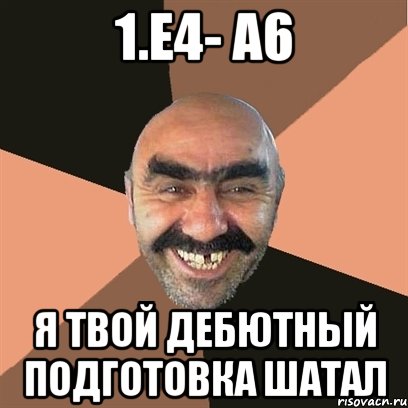 1.E4- A6

Я ТВОЙ ДЕБЮТНЫЙ ПОДГОТОВКА ШАТАЛ

risovacn.ru